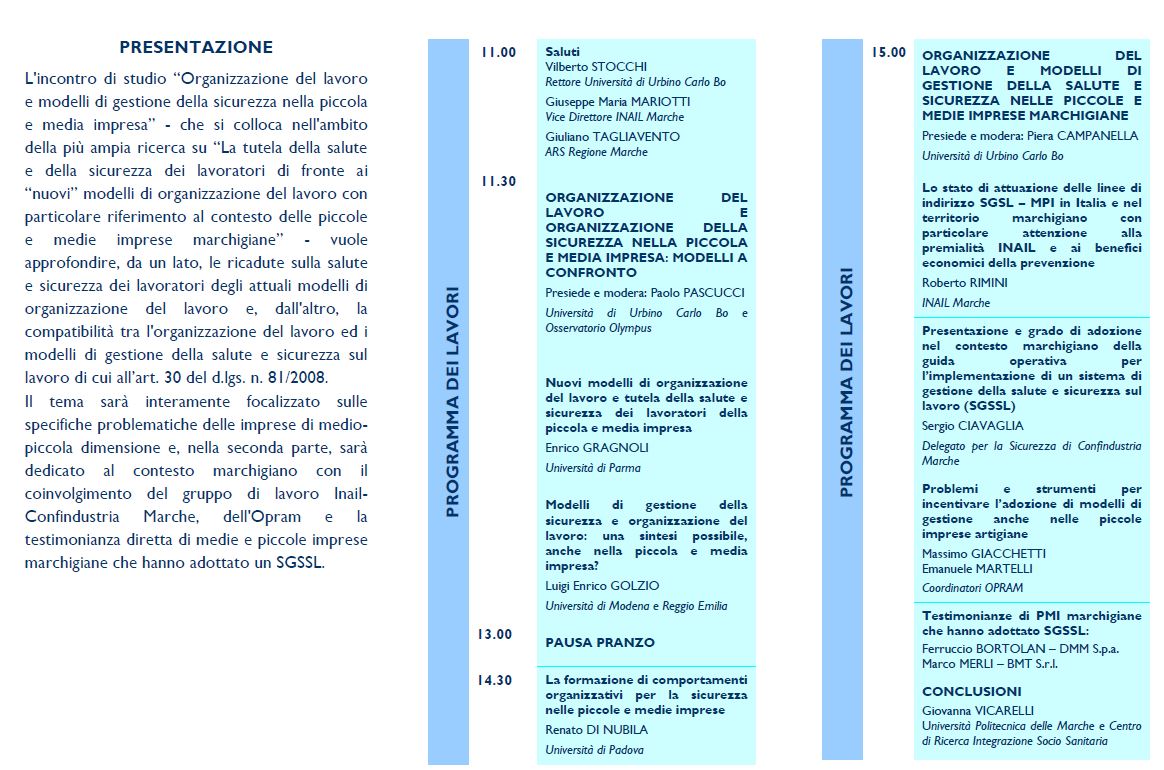 PRESENTAZIONE

L'incontro di studio "Organizzazione del lavoro e modelli di gestione della sicurezza nella piccola e media impresa" - che si colloca nell'ambito della più ampia ricerca su "La tutela della salute e della sicurezza dei lavoratori di fronte ai "nuovi" modelli di organizzazione del lavoro con particolare riferimento al contesto delle piccole e medie imprese marchigiane" - vuole approfondire, da un lato, le ricadute sulla salute e sicurezza dei lavoratori degli attuali modelli di organizzazione del lavoro e, dall'altro, la compatibilità tra l'organizzazione del lavoro ed i modelli di gestione della salute e sicurezza sul lavoro di cui all'art. 30 del d.lgs. n. 81/2008.
Il tema sarà interamente focalizzato sulle specifiche problematiche delle imprese di medio-piccola dimensione e, nella seconda parte, sarà dedicato al contesto marchigiano con il coinvolgimento del gruppo di lavoro Inail-Confindustria Marche, dell'Opram e la testimonianza diretta di medie e piccole imprese marchigiane che hanno adottato un SGSSL.

PROGRAMMA DEI LAVORI

11.00 Saluti
Vilberto STOCCHI
Rettore Università di Urbino Carlo Bo
Giuseppe Maria MARIOTTI
Vice Direttore INAIL Marche
Giuliano TAGLIAVENTO
ARS Regione Marche

11.30 ORGANIZZAZIONE DEL LAVORO E ORGANIZZAZIONE DELLA SICUREZZA NELLA PICCOLA E MEDIA IMPRESA: MODELLI A CONFRONTO
Presiede e modera: Paolo PASCUCCI
Università di Urbino Carlo Bo e Osservatorio Olympus

Nuovi modelli di organizzazione del lavoro e tutela della salute e sicurezza dei lavoratori della piccola e media impresa
Enrico GRAGNOLI
Università di Parma

Modelli di gestione della sicurezza e organizzazione del lavoro: una sintesi possibile, anche nella piccola e media impresa?
Luigi Enrico GOLZIO
Università di Modena e Reggio Emilia

13.00 PAUSA PRANZO

14.30 La formazione di comportamenti organizzativi per la sicurezza nelle piccole e medie imprese
Renato DI NUBILA
Università di Padova

PROGRAMMA DEI LAVORI

15.00 ORGANIZZAZIONE DEL LAVORO E MODELLI DI GESTIONE DELLA SALUTE E SICUREZZA NELLE PICCOLE E MEDIE IMPRESE MARCHIGIANE
Presiede e modera: Piera CAMPANELLA
Università di Urbino Carlo Bo

Lo stato di attuazione delle linee di indirizzo SGSL – MPI in Italia e nel territorio marchigiano con particolare attenzione alla premialità INAIL e ai benefici economici della prevenzione
Roberto RIMINI
INAIL Marche

Presentazione e grado di adozione nel contesto marchigiano della guida operativa per l'implementazione di un sistema di gestione della salute e sicurezza sul lavoro (SGSSL)
Sergio CIAVAGLIA
Delegato per la Sicurezza di Confindustria Marche

Problemi e strumenti per incentivare l'adozione di modelli di gestione anche nelle piccole imprese artigiane
Massimo GIACCHETTI
Emanuele MARTELLI
Coordinatori OPRAM

Testimonianze di PMI marchigiane che hanno adottato SGSSL:
Ferruccio BORTOLAN – DMM S.p.a.
Marco MERLI – BMT S.r.l.

CONCLUSIONI
Giovanna VICARELLI
Università Politecnica delle Marche e Centro di Ricerca Integrazione Socio Sanitaria